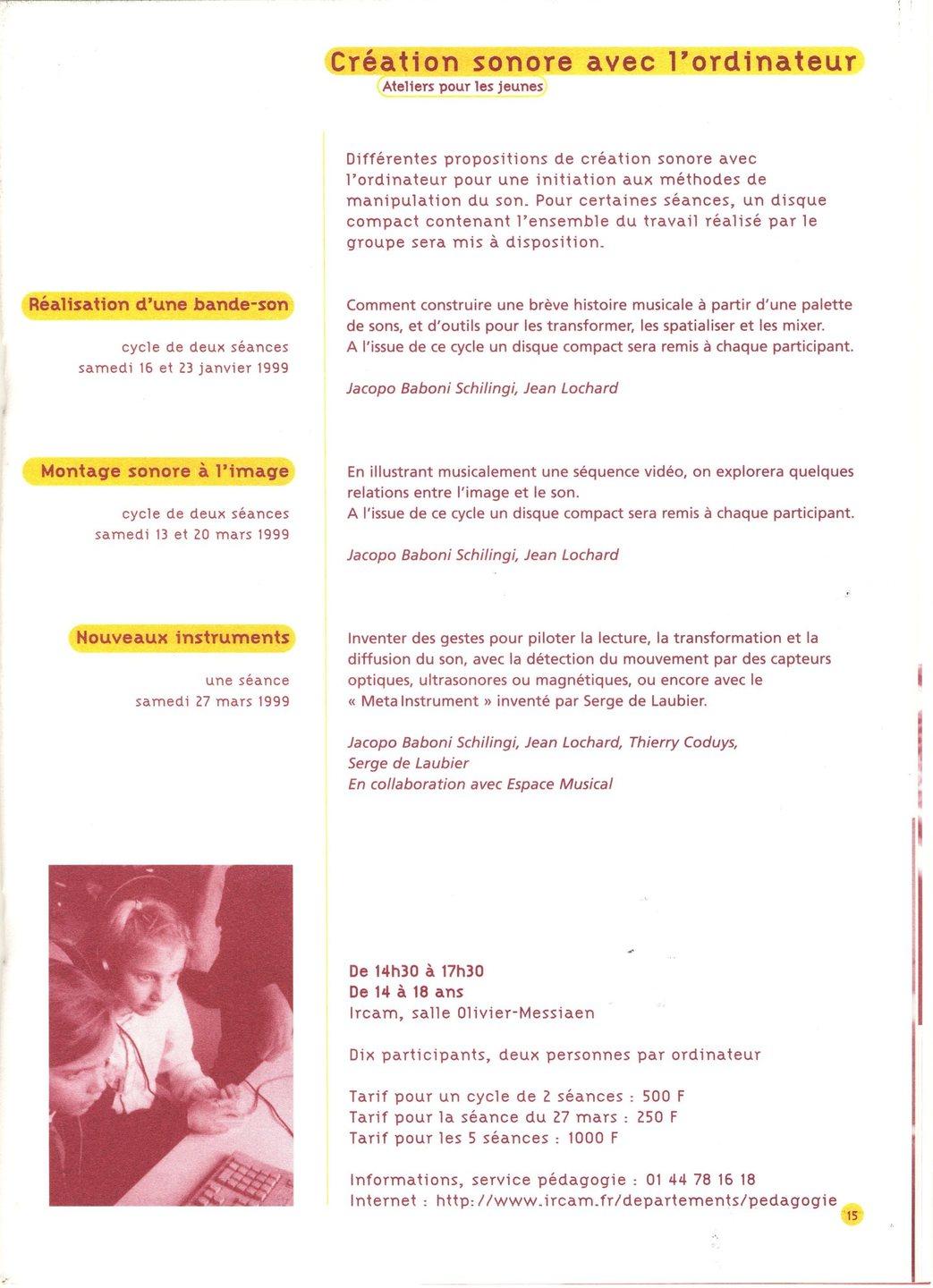 Création sonore avec l'ordinateur
Ateliers pour les jeunes

Différentes propositions de création sonore avec l'ordinateur pour une initiation aux méthodes de manipulation du son. Pour certaines séances, un disque compact contenant l'ensemble du travail réalisé par le groupe sera mis à disposition.

Réalisation d'une bande-son

cycle de deux séances
samedi 16 et 23 janvier 1999

Comment construire une brève histoire musicale à partir d'une palette de sons, et d'outils pour les transformer, les spatialiser et les mixer.
A l'issue de ce cycle un disque compact sera remis à chaque participant.

Jacopo Baboni Schilingi, Jean Lochard

Montage sonore à l'image

cycle de deux séances
samedi 13 et 20 mars 1999

En illustrant musicalement une séquence vidéo, on explorera quelques relations entre l'image et le son.
A l'issue de ce cycle un disque compact sera remis à chaque participant.

Jacopo Baboni Schilingi, Jean Lochard

Nouveaux instruments

une séance
samedi 27 mars 1999

Inventer des gestes pour piloter la lecture, la transformation et la diffusion du son, avec la détection du mouvement par des capteurs optiques, ultrasonores ou magnétiques, ou encore avec le « Meta Instrument » inventé par Serge de Laubier.

Jacopo Baboni Schilingi, Jean Lochard, Thierry Coduys, Serge de Laubier
En collaboration avec Espace Musical

De 14h30 à 17h30
De 14 à 18 ans
Ircam, salle Olivier-Messiaen

Dix participants, deux personnes par ordinateur

Tarif pour un cycle de 2 séances : 500 F
Tarif pour la séance du 27 mars : 250 F
Tarif pour les 5 séances : 1000 F

Informations, service pédagogie : 01 44 78 16 18
Internet : http://www.ircam.fr/departements/pedagogie

15